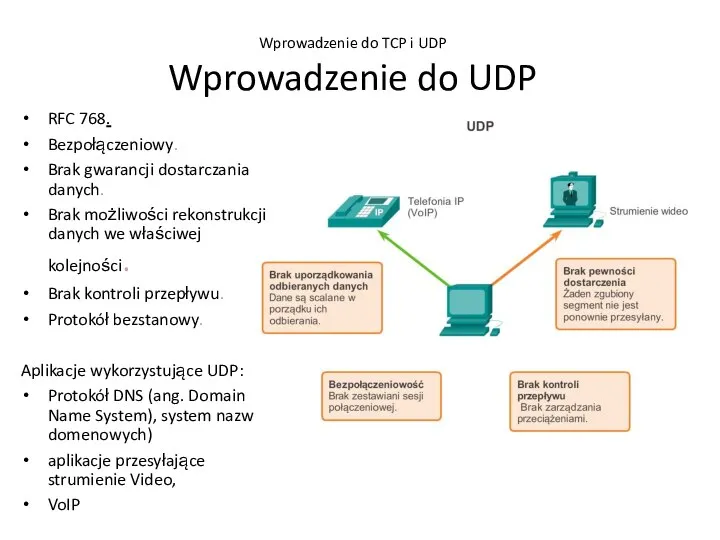 Wprowadzenie do TCP i UDP

Wprowadzenie do UDP

• RFC 768.
• Bezpołączeniowy.
• Brak gwarancji dostarczania danych.
• Brak możliwości rekonstrukcji danych we właściwej kolejności.
• Brak kontroli przepływu.
• Protokół bezstanowy.

Aplikacje wykorzystujące UDP:
• Protokół DNS (ang. Domain Name System), system nazw domenowych)
• aplikacje przesyłające strumienie Video,
• VoIP

UDP

IP

Telefonia IP (VoIP)

Strumienie wideo

Brak uporządkowania odbieranych danych
Dane są scalane w porządku ich odbierania.

Brak pewności dostarczenia
Żaden zgubiony segment nie jest ponownie przesyłany.

Bezpołączeniowość
Brak zestawiani sesji połączeniowej.

Brak kontroli przepływu
Brak zarządzania przeciążeniami.